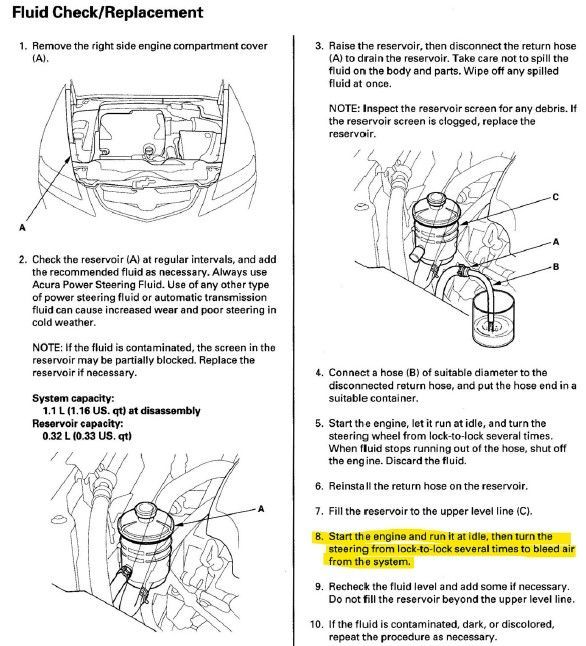 Fluid Check/Replacement

1. Remove the right side engine compartment cover (A).

A

2. Check the reservoir (A) at regular intervals, and add the recommended fluid as necessary. Always use Acura Power Steering Fluid. Use of any other type of power steering fluid or automatic transmission fluid can cause increased wear and poor steering in cold weather.

NOTE: If the fluid is contaminated, the screen in the reservoir may be partially blocked. Replace the reservoir if necessary.

System capacity:
1.1 L (1.16 US. qt) at disassembly
Reservoir capacity:
0.32 L (0.33 US. qt)

A

3. Raise the reservoir, then disconnect the return hose (A) to drain the reservoir. Take care not to spill the fluid on the body and parts. Wipe off any spilled fluid at once.

NOTE: Inspect the reservoir screen for any debris. If the reservoir screen is clogged, replace the reservoir.

C
A
B

4. Connect a hose (B) of suitable diameter to the disconnected return hose, and put the hose end in a suitable container.

5. Start the engine, let it run at idle, and turn the steering wheel from lock-to-lock several times. When fluid stops running out of the hose, shut off the engine. Discard the fluid.

6. Reinstall the return hose on the reservoir.

7. Fill the reservoir to the upper level line (C).

8. Start the engine and run it at idle, then turn the steering from lock-to-lock several times to bleed air from the system.

9. Recheck the fluid level and add some if necessary. Do not fill the reservoir beyond the upper level line.

10. If the fluid is contaminated, dark, or discolored, repeat the procedure as necessary.